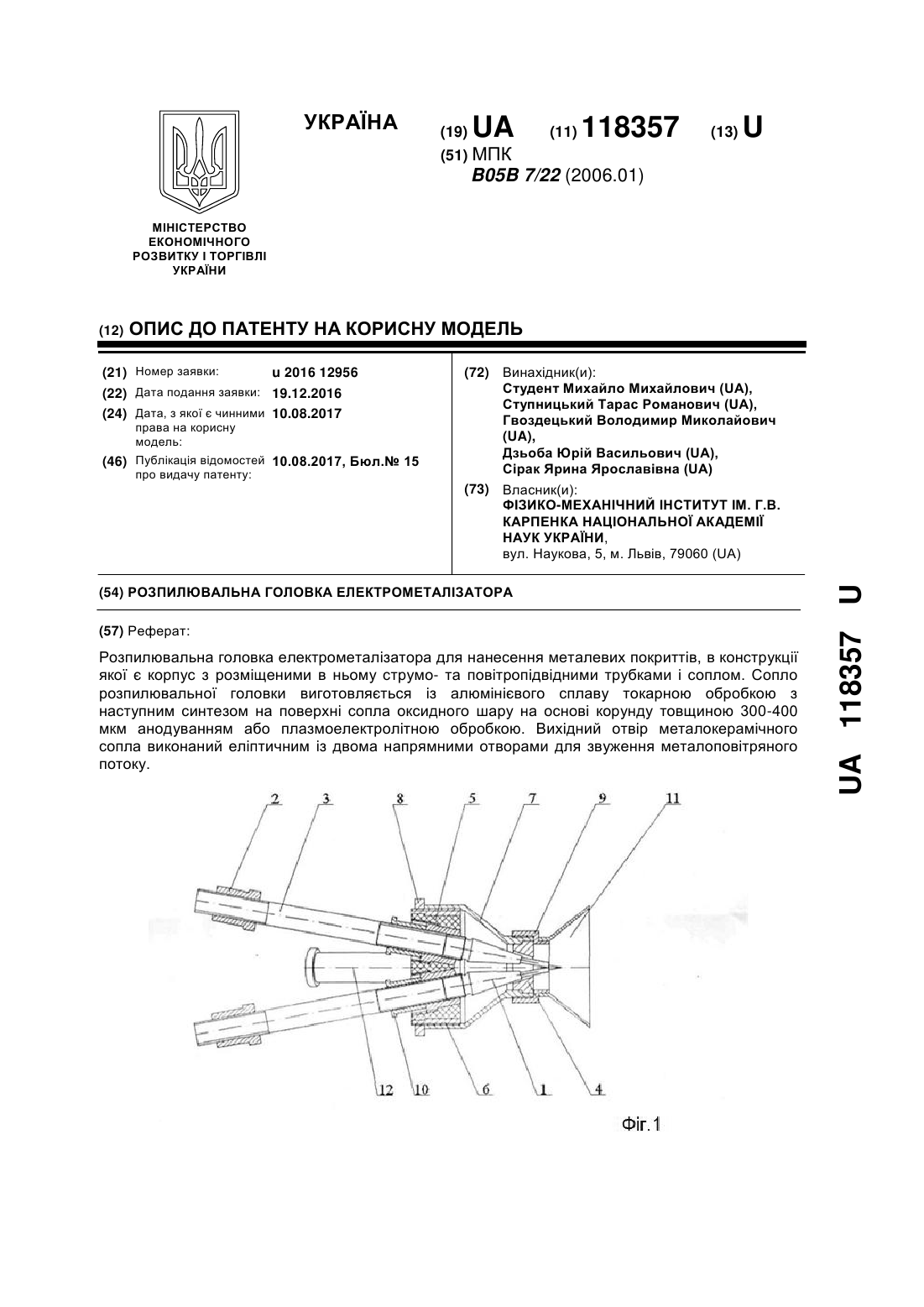 УКРАЇНА

(19) UA (11) 118357 (13) U

(51) МПК
B05B 7/22 (2006.01)

МІНІСТЕРСТВО ЕКОНОМІЧНОГО РОЗВИТКУ І ТОРГІВЛІ УКРАЇНИ

(12) ОПИС ДО ПАТЕНТУ НА КОРИСНУ МОДЕЛЬ

(21) Номер заявки: u 2016 12956
(22) Дата подання заявки: 19.12.2016
(24) Дата, з якої є чинними права на корисну модель: 10.08.2017
(46) Публікація відомостей про видачу патенту: 10.08.2017, Бюл.№ 15

(72) Винахідник(и):
Студент Михайло Михайлович (UA),
Ступницький Тарас Романович (UA),
Гвоздецький Володимир Миколайович (UA),
Дзьоба Юрій Васильович (UA),
Сірак Ярина Ярославівна (UA)

(73) Власник(и):
ФІЗИКО-МЕХАНІЧНИЙ ІНСТИТУТ ІМ. Г.В. КАРПЕНКА НАЦІОНАЛЬНОЇ АКАДЕМІЇ НАУК УКРАЇНИ,
вул. Наукова, 5, м. Львів, 79060 (UA)

(54) РОЗПИЛЮВАЛЬНА ГОЛОВКА ЕЛЕКТРОМЕТАЛІЗАТОРА

(57) Реферат:

Розпилювальна головка електрометалізатора для нанесення металевих покриттів, в конструкції якої є корпус з розміщеними в ньому струмо- та повітропідвідними трубками і соплом. Сопло розпилювальної головки виготовляється із алюмінієвого сплаву токарною обробкою з наступним синтезом на поверхні сопла оксидного шару на основі корунду товщиною 300-400 мкм анодуванням або плазмоелектролітною обробкою. Вихідний отвір металокерамічного сопла виконаний еліптичним із двома напрямними отворами для звуження металоповітряного потоку.

2 3 8 5 7 9 11

12 10 6 1 4

Фіг.1

UA 118357 U